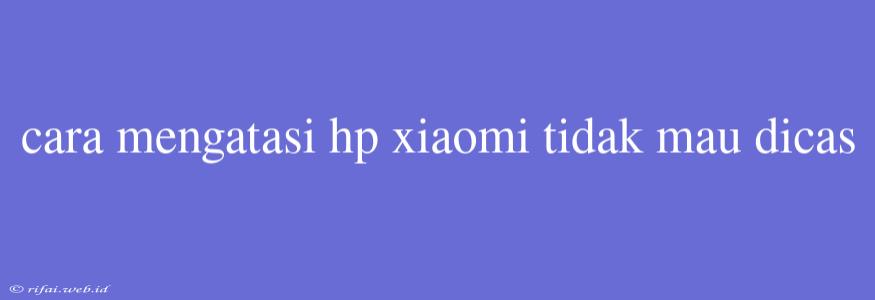 cara mengatasi hp xiaomi tidak mau dicas

© rifai.web.id